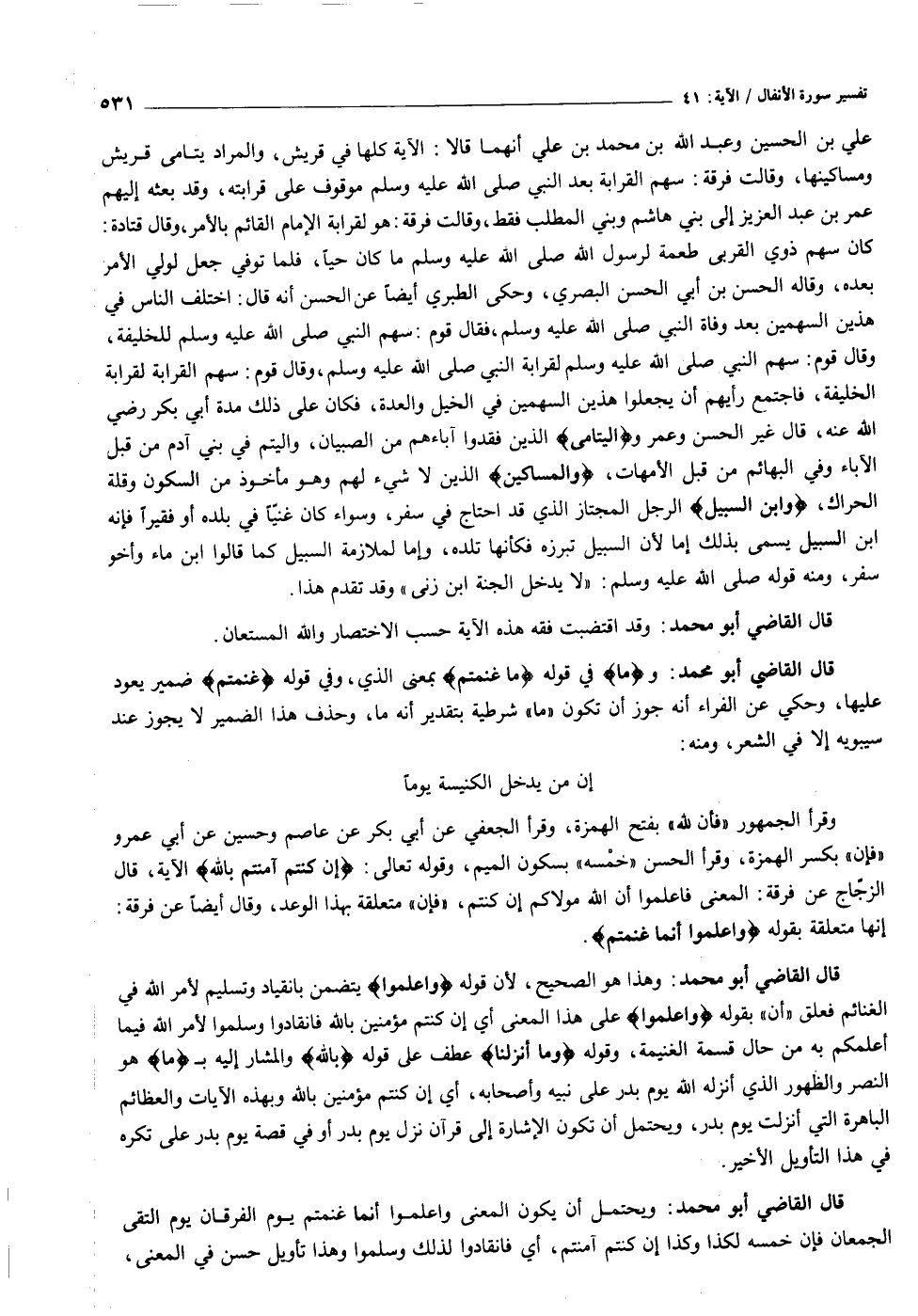 تفسير سورة الأنفال / الآية: ٤١ ٥٣١

علي بن الحسين وعبد الله بن محمد بن علي أنهما قالا: الآية كلها في قريش، والمراد يتامى قريش ومساكينها، وقالت فرقة: سهم القرابة بعد النبي صلى الله عليه وسلم موقوف على قرابته، وقد بعثه إليهم عمر بن عبد العزيز إلى بني هاشم وبني المطلب فقط، وقالت فرقة: هو لقرابة الإمام القائم بالأمر، وقال قتادة: كان سهم ذوي القربى طعمة لرسول الله صلى الله عليه وسلم ما كان حياً، فلما توفي جعل لولي الأمر بعده، وقاله الحسن بن أبي الحسن البصري، وحكى الطبري أيضاً عن الحسن أنه قال: اختلف الناس في هذين السهمين بعد وفاة النبي صلى الله عليه وسلم، فقال قوم: سهم النبي صلى الله عليه وسلم للخليفة، وقال قوم: سهم النبي صلى الله عليه وسلم لقرابة النبي صلى الله عليه وسلم، وقال قوم: سهم القرابة لقرابة الخليفة، فاجتمع رأيهم أن يجعلوا هذين السهمين في الخيل والعدة، فكان على ذلك مدة أبي بكر رضي الله عنه، قال غير الحسن وعمر و﴿اليتامى﴾ الذين فقدوا آباءهم من الصبيان، واليتم في بني آدم من قبل الآباء وفي البهائم من قبل الأمهات، ﴿والمساكين﴾ الذين لا شيء لهم وهو مأخوذ من السكون وقلة الحراك، ﴿وابن السبيل﴾ الرجل المجتاز الذي قد احتاج في سفر، وسواء كان غنيّاً في بلده أو فقيراً فإنه ابن السبيل يسمى بذلك إما لأن السبيل تبرزه فكأنها تلده، وإما لملازمة السبيل كما قالوا ابن ماء وأخو سفر، ومنه قوله صلى الله عليه وسلم: «لا يدخل الجنة ابن زنى» وقد تقدم هذا.

قال القاضي أبو محمد: وقد اقتضبت فقه هذه الآية حسب الاختصار والله المستعان.

قال القاضي أبو محمد: و﴿ما﴾ في قوله ﴿ما غنمتم﴾ بمعنى الذي، وفي قوله ﴿غنمتم﴾ ضمير يعود عليها، وحكي عن الفراء أنه جوز أن تكون «ما» شرطية بتقدير أنه ما، وحذف هذا الضمير لا يجوز عند سيبويه إلا في الشعر، ومنه:

إن من يدخل الكنيسة يوماً

وقرأ الجمهور «فأن لله» بفتح الهمزة، وقرأ الجعفي عن أبي بكر عن عاصم وحسين عن أبي عمرو «فإن» بكسر الهمزة، وقرأ الحسن «خمْسه» بسكون الميم، وقوله تعالى: ﴿إن كنتم آمنتم بالله﴾ الآية، قال الزجّاج عن فرقة: المعنى فاعلموا أن الله مولاكم إن كنتم، «فإن» متعلقة بهذا الوعد، وقال أيضاً عن فرقة: إنها متعلقة بقوله ﴿واعلموا أنما غنمتم﴾.

قال القاضي أبو محمد: وهذا هو الصحيح، لأن قوله ﴿واعلموا﴾ يتضمن بانقياد وتسليم لأمر الله في الغنائم فعلق «أن» بقوله ﴿واعلموا﴾ على هذا المعنى أي إن كنتم مؤمنين بالله فانقادوا وسلموا لأمر الله فيما أعلمكم به من حال قسمة الغنيمة، وقوله ﴿وما أنزلنا﴾ عطف على قوله ﴿بالله﴾ والمشار إليه بـ ﴿ما﴾ هو النصر والظهور الذي أنزله الله يوم بدر على نبيه وأصحابه، أي إن كنتم مؤمنين بالله وبهذه الآيات والعظائم الباهرة التي أنزلت يوم بدر، ويحتمل أن تكون الإشارة إلى قرآن نزل يوم بدر أو في قصة يوم بدر على تكره في هذا التأويل الأخير.

قال القاضي أبو محمد: ويحتمل أن يكون المعنى واعلموا أنما غنمتم يوم الفرقان يوم التقى الجمعان فإن خمسه لكذا وكذا إن كنتم آمنتم، أي فانقادوا لذلك وسلموا وهذا تأويل حسن في المعنى،